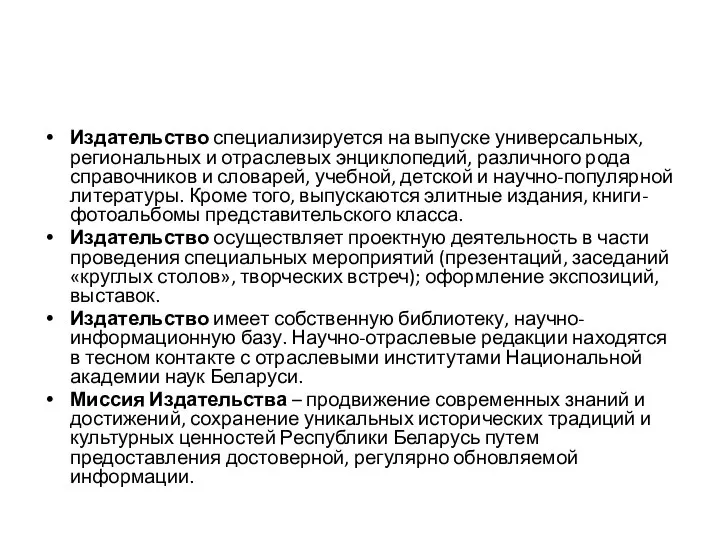 • Издательство специализируется на выпуске универсальных, региональных и отраслевых энциклопедий, различного рода справочников и словарей, учебной, детской и научно-популярной литературы. Кроме того, выпускаются элитные издания, книги-фотоальбомы представительского класса.

• Издательство осуществляет проектную деятельность в части проведения специальных мероприятий (презентаций, заседаний «круглых столов», творческих встреч); оформление экспозиций, выставок.

• Издательство имеет собственную библиотеку, научно-информационную базу. Научно-отраслевые редакции находятся в тесном контакте с отраслевыми институтами Национальной академии наук Беларуси.

• Миссия Издательства – продвижение современных знаний и достижений, сохранение уникальных исторических традиций и культурных ценностей Республики Беларусь путем предоставления достоверной, регулярно обновляемой информации.